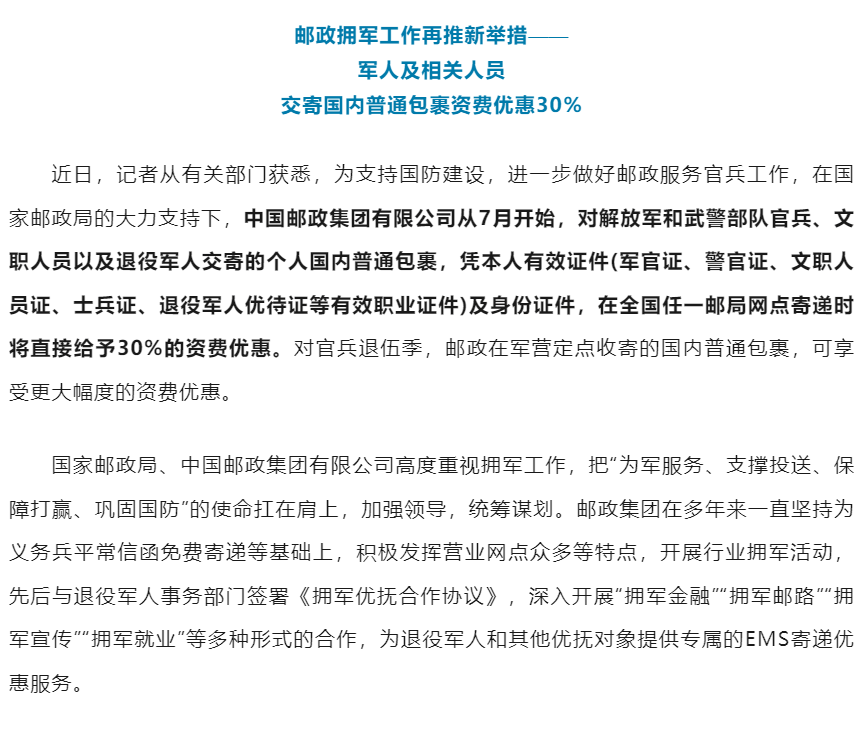 邮政拥军工作再推新举措——
军人及相关人员
交寄国内普通包裹资费优惠30%

近日，记者从有关部门获悉，为支持国防建设，进一步做好邮政服务官兵工作，在国家邮政局的大力支持下，中国邮政集团有限公司从7月开始，对解放军和武警部队官兵、文职人员以及退役军人交寄的个人国内普通包裹，凭本人有效证件(军官证、警官证、文职人员证、士兵证、退役军人优待证等有效职业证件)及身份证件，在全国任一邮局网点寄递时将直接给予30%的资费优惠。对官兵退伍季，邮政在军营定点收寄的国内普通包裹，可享受更大幅度的资费优惠。

国家邮政局、中国邮政集团有限公司高度重视拥军工作，把“为军服务、支撑投送、保障打赢、巩固国防”的使命扛在肩上，加强领导，统筹谋划。邮政集团在多年来一直坚持为义务兵平常信函免费寄递等基础上，积极发挥营业网点众多等特点，开展行业拥军活动，先后与退役军人事务部门签署《拥军优抚合作协议》，深入开展“拥军金融”“拥军邮路”“拥军宣传”“拥军就业”等多种形式的合作，为退役军人和其他优抚对象提供专属的EMS寄递优惠服务。